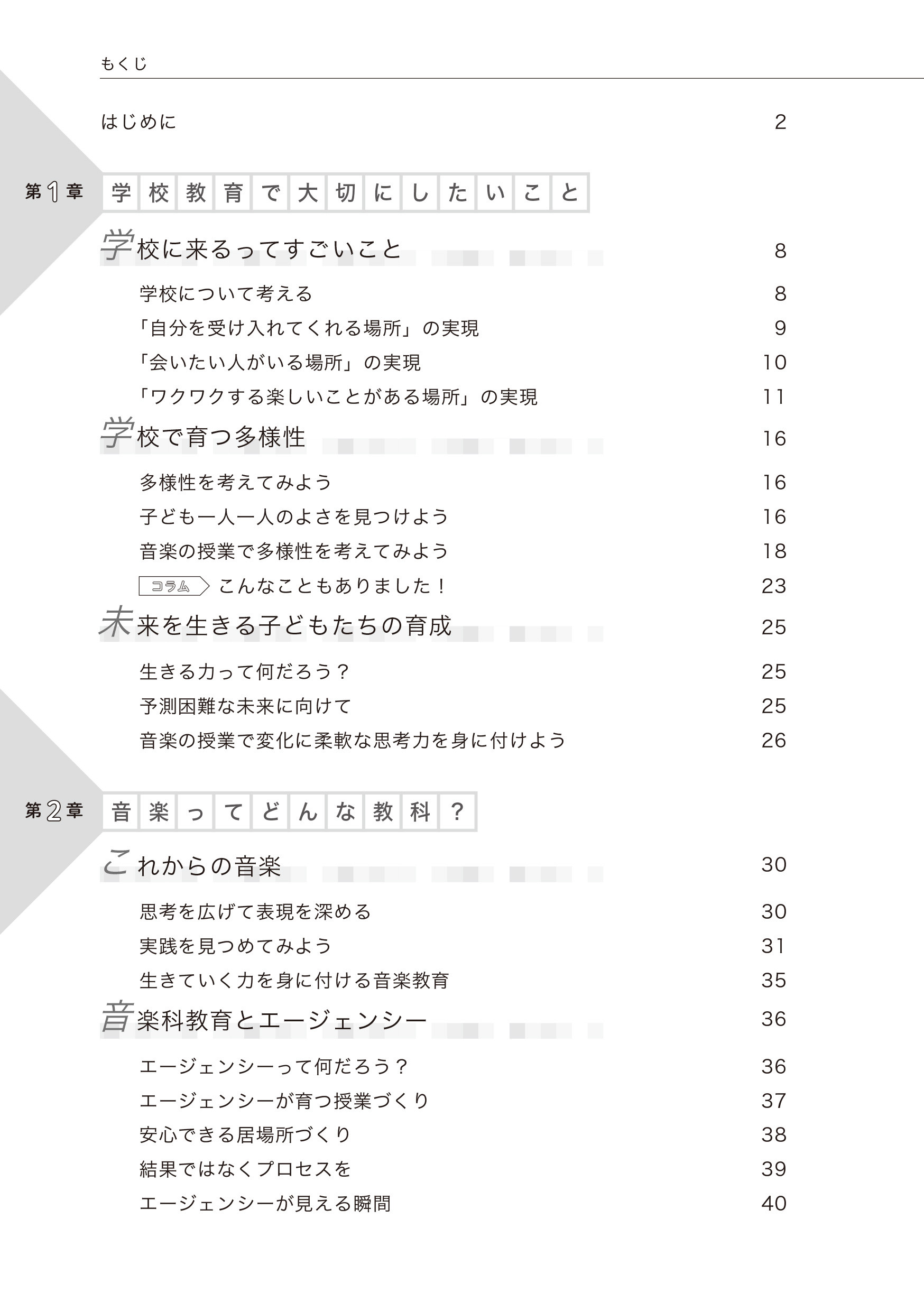 もくじ

はじめに 2

第1章 学校教育で大切にしたいこと

学校に来るってすごいこと 8

学校について考える 8

「自分を受け入れてくれる場所」の実現 9

「会いたい人がいる場所」の実現 10

「ワクワクする楽しいことがある場所」の実現 11

学校で育つ多様性 16

多様性を考えてみよう 16

子ども一人一人のよさを見つけよう 16

音楽の授業で多様性を考えてみよう 18

コラム こんなこともありました！ 23

未来を生きる子どもたちの育成 25

生きる力って何だろう？ 25

予測困難な未来に向けて 25

音楽の授業で変化に柔軟な思考力を身に付けよう 26

第2章 音楽ってどんな教科？

これからの音楽 30

思考を広げて表現を深める 30

実践を見つめてみよう 31

生きていく力を身に付ける音楽教育 35

音楽科教育とエージェンシー 36

エージェンシーって何だろう？ 36

エージェンシーが育つ授業づくり 37

安心できる居場所づくり 38

結果ではなくプロセスを 39

エージェンシーが見える瞬間 40